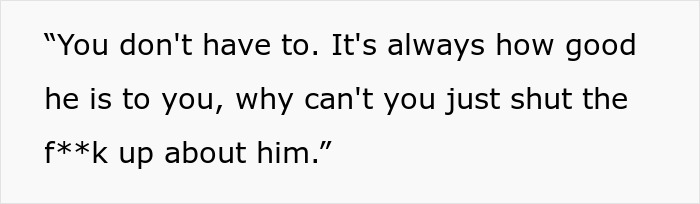 “You don't have to. It's always how good he is to you, why can't you just shut the f**k up about him.”